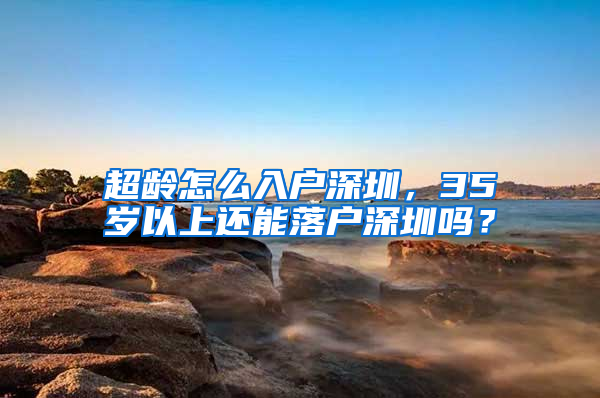 超龄怎么入户深圳，35岁以上还能落户深圳吗？